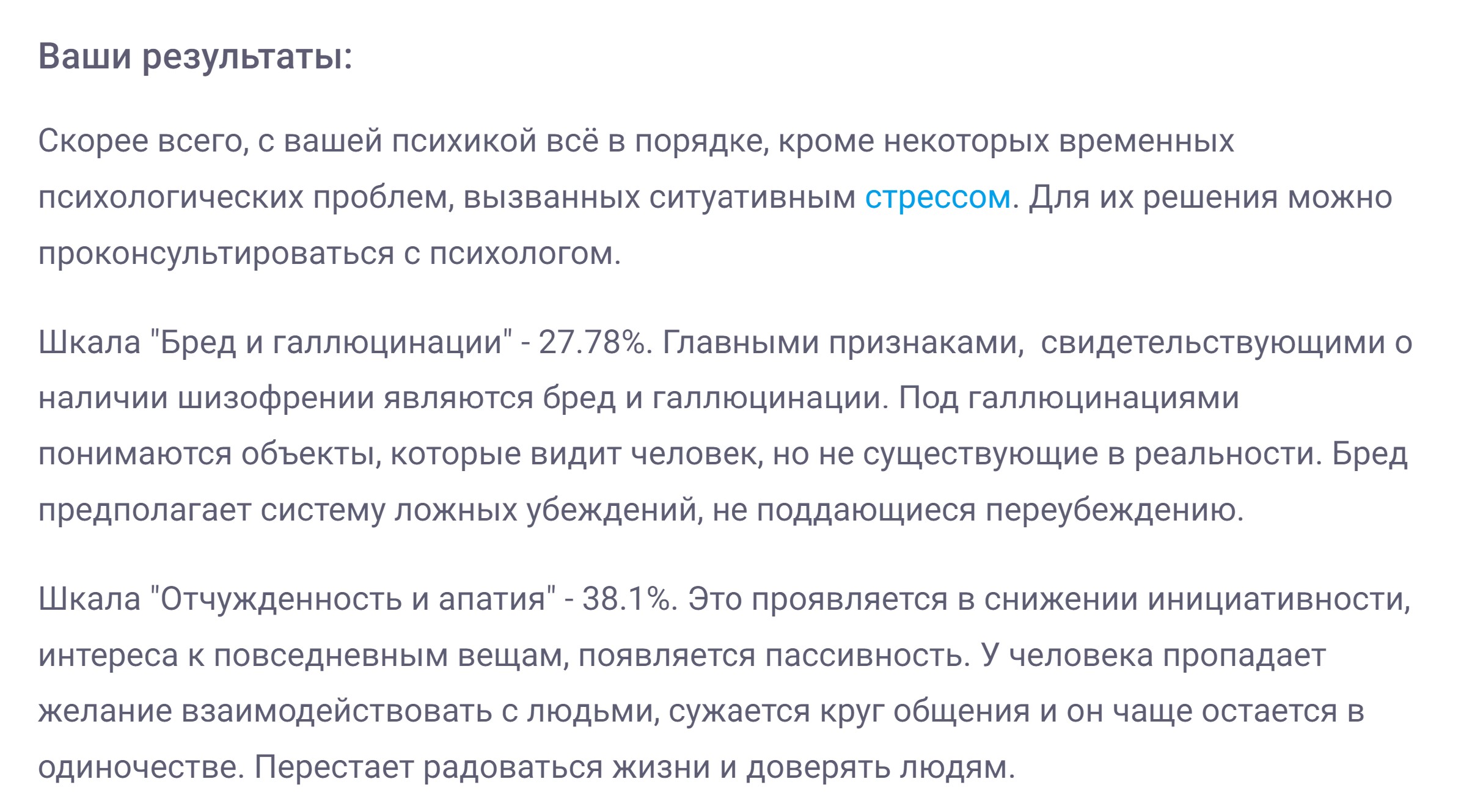 Ваши результаты:

Скорее всего, с вашей психикой всё в порядке, кроме некоторых временных психологических проблем, вызванных ситуативным стрессом. Для их решения можно проконсультироваться с психологом.

Шкала "Бред и галлюцинации" - 27.78%. Главными признаками, свидетельствующими о наличии шизофрении являются бред и галлюцинации. Под галлюцинациями понимаются объекты, которые видит человек, но не существующие в реальности. Бред предполагает систему ложных убеждений, не поддающиеся переубеждению.

Шкала "Отчужденность и апатия" - 38.1%. Это проявляется в снижении инициативности, интереса к повседневным вещам, появляется пассивность. У человека пропадает желание взаимодействовать с людьми, сужается круг общения и он чаще остается в одиночестве. Перестает радоваться жизни и доверять людям.